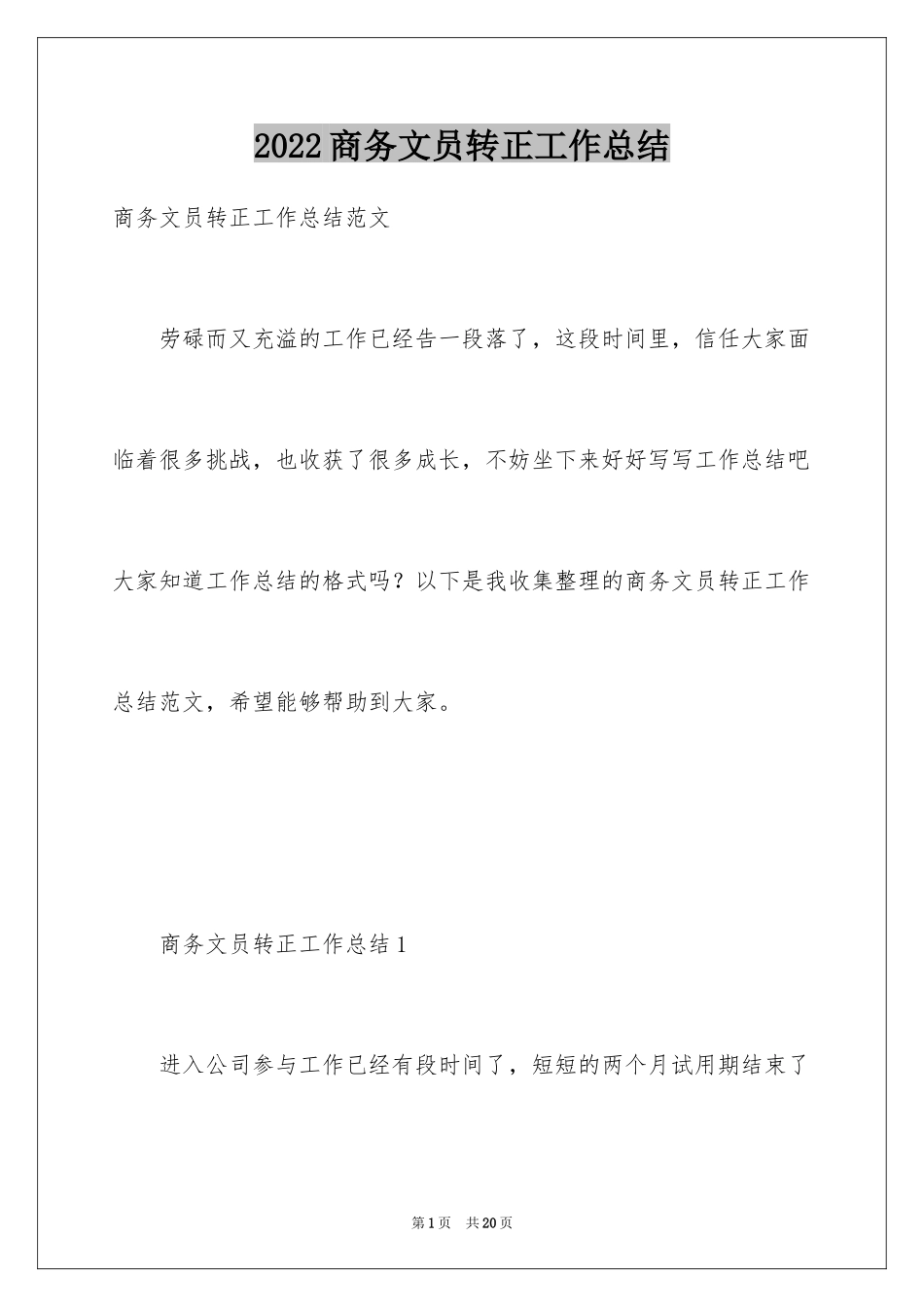 2022商务文员转正工作总结

商务文员转正工作总结范文

劳碌而又充溢的工作已经告一段落了，这段时间里，信任大家面临着很多挑战，也收获了很多成长，不妨坐下来好好写写工作总结吧大家知道工作总结的格式吗？以下是我收集整理的商务文员转正工作总结范文，希望能够帮助到大家。

商务文员转正工作总结1

进入公司参与工作已经有段时间了，短短的两个月试用期结束了

第1页 共20页